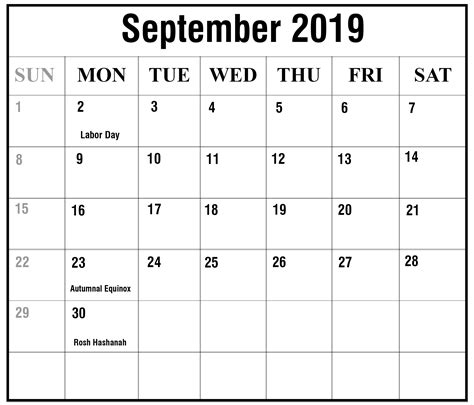 September 2019

| SUN | MON | TUE | WED | THU | FRI | SAT |
|---|---|---|---|---|---|---|
| 1 | 2 Labor Day | 3 | 4 | 5 | 6 | 7 |
| 8 | 9 | 10 | 11 | 12 | 13 | 14 |
| 15 | 16 | 17 | 18 | 19 | 20 | 21 |
| 22 | 23 Autumnal Equinox | 24 | 25 | 26 | 27 | 28 |
| 29 | 30 Rosh Hashanah | | | | | |
| | | | | | | |